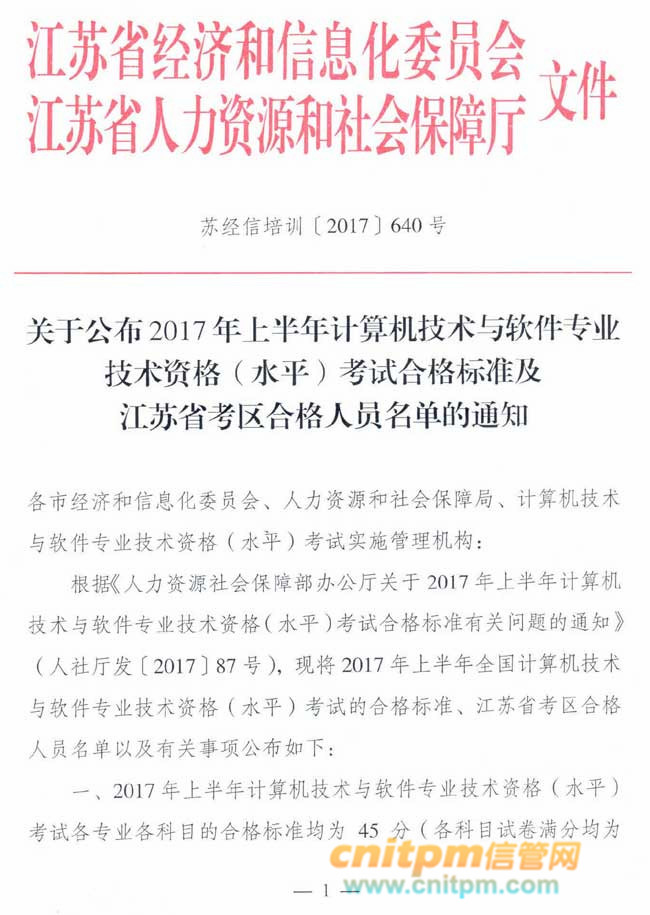 江苏省经济和信息化委员会
江苏省人力资源和社会保障厅 文件

苏经信培训〔2017〕640号

关于公布2017年上半年计算机技术与软件专业技术资格（水平）考试合格标准及江苏省考区合格人员名单的通知

各市经济和信息化委员会、人力资源和社会保障局、计算机技术与软件专业技术资格（水平）考试实施管理机构：

根据《人力资源社会保障部办公厅关于2017年上半年计算机技术与软件专业技术资格（水平）考试合格标准有关问题的通知》（人社厅发〔2017〕87号），现将2017年上半年全国计算机技术与软件专业技术资格（水平）考试的合格标准、江苏省考区合格人员名单以及有关事项公布如下：

一、2017年上半年计算机技术与软件专业技术资格（水平）考试各专业各科目的合格标准均为45分（各科目试卷满分均为

— 1 —

cnitpm信管网
www.cnitpm.com